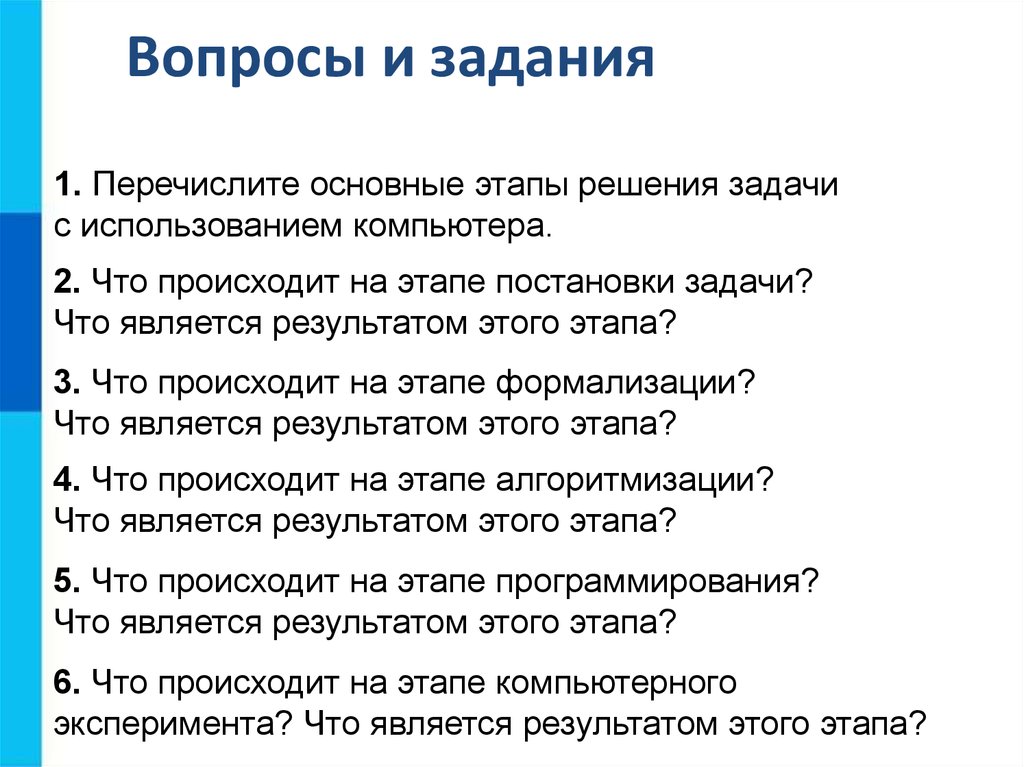 Вопросы и задания

1. Перечислите основные этапы решения задачи с использованием компьютера.

2. Что происходит на этапе постановки задачи? Что является результатом этого этапа?

3. Что происходит на этапе формализации? Что является результатом этого этапа?

4. Что происходит на этапе алгоритмизации? Что является результатом этого этапа?

5. Что происходит на этапе программирования? Что является результатом этого этапа?

6. Что происходит на этапе компьютерного эксперимента? Что является результатом этого этапа?